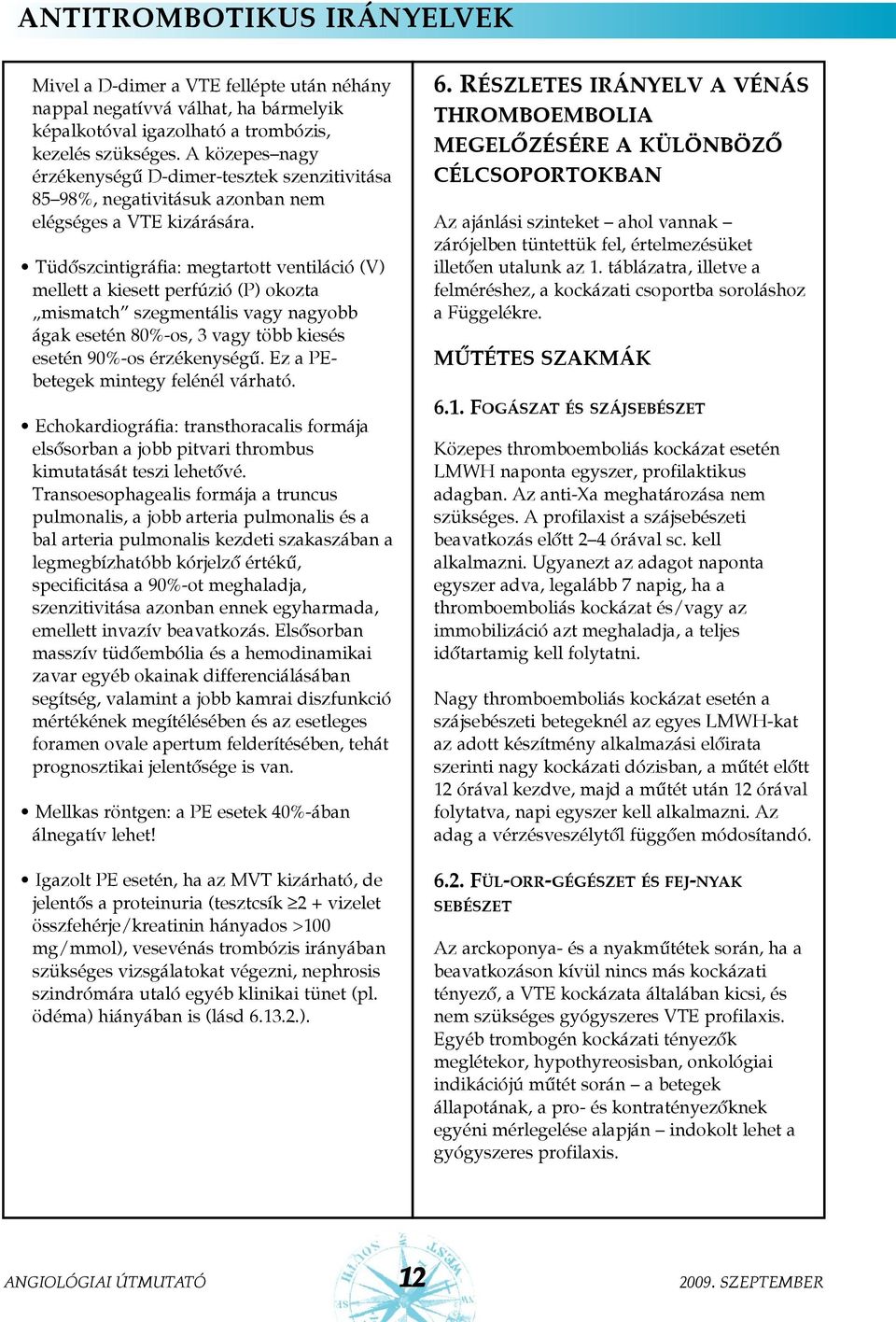 ANTITROMBOTIKUS IRÁNYELVEK

Mivel a D-dimer a VTE fellépte után néhány nappal negatívvá válhat, ha bármelyik képalkotóval igazolható a trombózis, kezelés szükséges. A közepes–nagy érzékenységű D-dimer-tesztek szenzitivitása 85–98%, negativitásuk azonban nem elégséges a VTE kizárására.

• Tüdőszcintigráfia: megtartott ventiláció (V) mellett a kiesett perfúzió (P) okozta „mismatch" szegmentális vagy nagyobb ágak esetén 80%-os, 3 vagy több kiesés esetén 90%-os érzékenységű. Ez a PE-betegek mintegy felénél várható.

• Echokardiográfia: transthoracalis formája elsősorban a jobb pitvari thrombus kimutatását teszi lehetővé. Transoesophagealis formája a truncus pulmonalis, a jobb arteria pulmonalis és a bal arteria pulmonalis kezdeti szakaszában a legmegbízhatóbb kórjelző értékű, specificitása a 90%-ot meghaladja, szenzitivitása azonban ennek egyharmada, emellett invazív beavatkozás. Elsősorban masszív tüdőembólia és a hemodinamikai zavar egyéb okainak differenciálásában segítség, valamint a jobb kamrai diszfunkció mértékének megítélésében és az esetleges foramen ovale apertum felderítésében, tehát prognosztikai jelentősége is van.

• Mellkas röntgen: a PE esetek 40%-ában álnegatív lehet!

• Igazolt PE esetén, ha az MVT kizárható, de jelentős a proteinuria (tesztcsík ≥2 + vizelet összfehérje/kreatinin hányados >100 mg/mmol), vesevénás trombózis irányában szükséges vizsgálatokat végezni, nephrosis szindrómára utaló egyéb klinikai tünet (pl. ödéma) hiányában is (lásd 6.13.2.).

6. RÉSZLETES IRÁNYELV A VÉNÁS THROMBOEMBOLIA MEGELŐZÉSÉRE A KÜLÖNBÖZŐ CÉLCSOPORTOKBAN

Az ajánlási szinteket – ahol vannak – zárójelben tüntettük fel, értelmezésüket illetően utalunk az 1. táblázatra, illetve a felméréshez, a kockázati csoportba soroláshoz a Függelékre.

MŰTÉTES SZAKMÁK

6.1. FOGÁSZAT ÉS SZÁJSEBÉSZET

Közepes thromboemboliás kockázat esetén LMWH naponta egyszer, profilaktikus adagban. Az anti-Xa meghatározása nem szükséges. A profilaxist a szájsebészeti beavatkozás előtt 2–4 órával sc. kell alkalmazni. Ugyanezt az adagot naponta egyszer adva, legalább 7 napig, ha a thromboemboliás kockázat és/vagy az immobilizáció azt meghaladja, a teljes időtartamig kell folytatni.

Nagy thromboemboliás kockázat esetén a szájsebészeti betegeknél az egyes LMWH-kat az adott készítmény alkalmazási előirata szerinti nagy kockázati dózisban, a műtét előtt 12 órával kezdve, majd a műtét után 12 órával folytatva, napi egyszer kell alkalmazni. Az adag a vérzésveszélytől függően módosítandó.

6.2. FÜL-ORR-GÉGÉSZET ÉS FEJ-NYAK SEBÉSZET

Az arckoponya- és a nyakműtétek során, ha a beavatkozáson kívül nincs más kockázati tényező, a VTE kockázata általában kicsi, és nem szükséges gyógyszeres VTE profilaxis. Egyéb trombogén kockázati tényezők meglétekor, hypothyreosisban, onkológiai indikációjú műtét során – a betegek állapotának, a pro- és kontratényezőknek egyéni mérlegelése alapján – indokolt lehet a gyógyszeres profilaxis.

ANGIOLÓGIAI ÚTMUTATÓ
12
2009. SZEPTEMBER